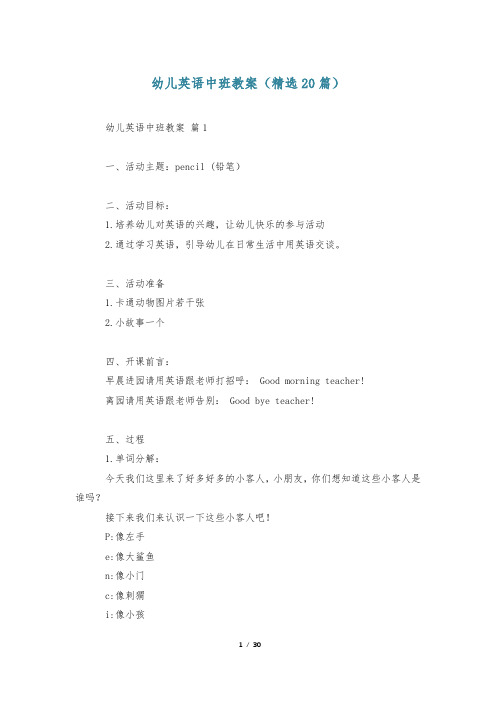 幼儿英语中班教案（精选20篇）

幼儿英语中班教案 篇1

一、活动主题：pencil（铅笔）

二、活动目标：
1.培养幼儿对英语的兴趣，让幼儿快乐的参与活动
2.通过学习英语，引导幼儿在日常生活中用英语交谈。

三、活动准备
1.卡通动物图片若干张
2.小故事一个

四、开课前言：
早晨进园请用英语跟老师打招呼： Good morning teacher!
离园请用英语跟老师告别： Good bye teacher!

五、过程
1.单词分解：
今天我们这里来了好多好多的小客人，小朋友，你们想知道这些小客人是谁吗？
接下来我们来认识一下这些小客人吧！
P:像左手
e:像大鲨鱼
n:像小门
c:像刺猬
i:像小孩

1 / 30